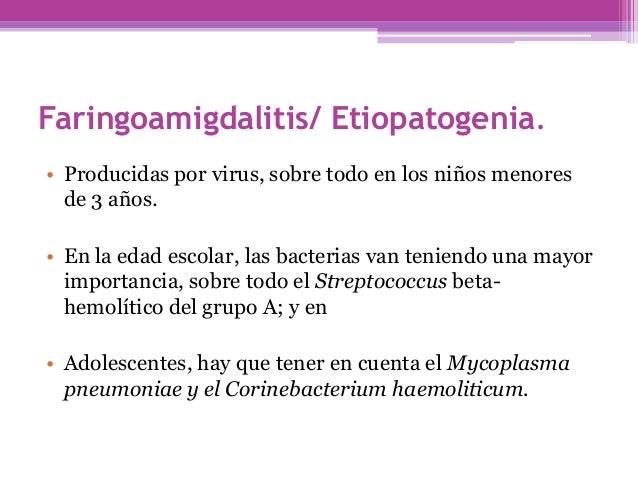 Faringoamigdalitis/ Etiopatogenia.

• Producidas por virus, sobre todo en los niños menores de 3 años.

• En la edad escolar, las bacterias van teniendo una mayor importancia, sobre todo el Streptococcus beta-hemolítico del grupo A; y en

• Adolescentes, hay que tener en cuenta el Mycoplasma pneumoniae y el Corinebacterium haemoliticum.